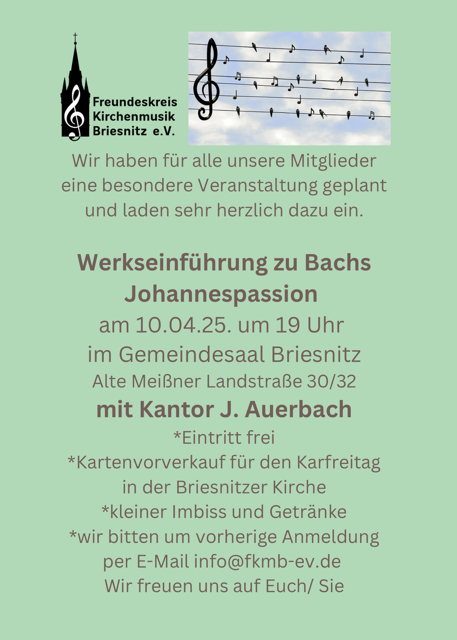 Freundeskreis Kirchenmusik Briesnitz e.V.

Wir haben für alle unsere Mitglieder eine besondere Veranstaltung geplant und laden sehr herzlich dazu ein.

Werkseinführung zu Bachs Johannespassion

am 10.04.25. um 19 Uhr

im Gemeindesaal Briesnitz

Alte Meißner Landstraße 30/32

mit Kantor J. Auerbach

*Eintritt frei

*Kartenvorverkauf für den Karfreitag in der Briesnitzer Kirche

*kleiner Imbiss und Getränke

*wir bitten um vorherige Anmeldung per E-Mail info@fkmb-ev.de

Wir freuen uns auf Euch/ Sie